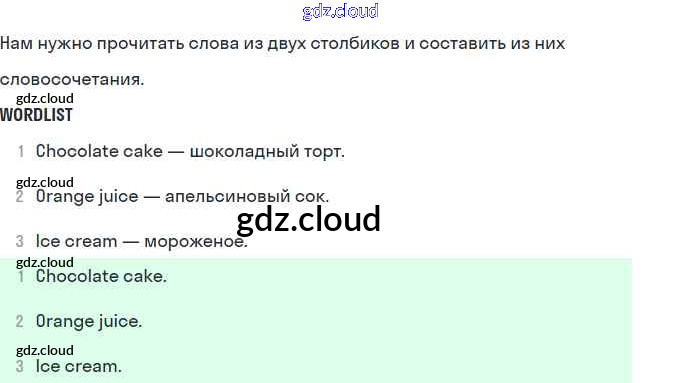 Нам нужно прочитать слова из двух столбиков и составить из них словосочетания.

WORDLIST

1 Chocolate cake — шоколадный торт.

2 Orange juice — апельсиновый сок.

3 Ice cream — мороженое.

1 Chocolate cake.

2 Orange juice.

3 Ice cream.

gdz.cloud